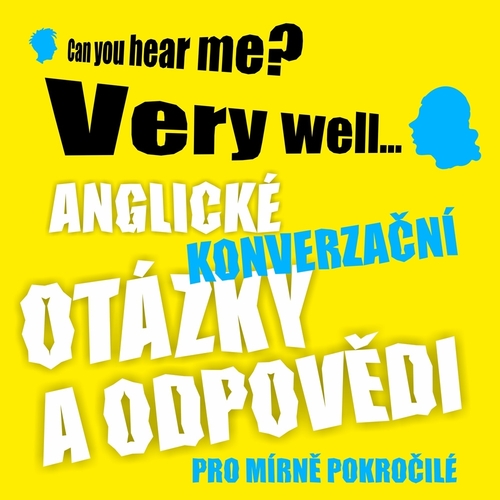 Can you hear me?

Very well...

ANGLICKÉ

KONVERZAČNÍ

OTÁZKY A ODPOVĚDI

PRO MÍRNĚ POKROČILÉ